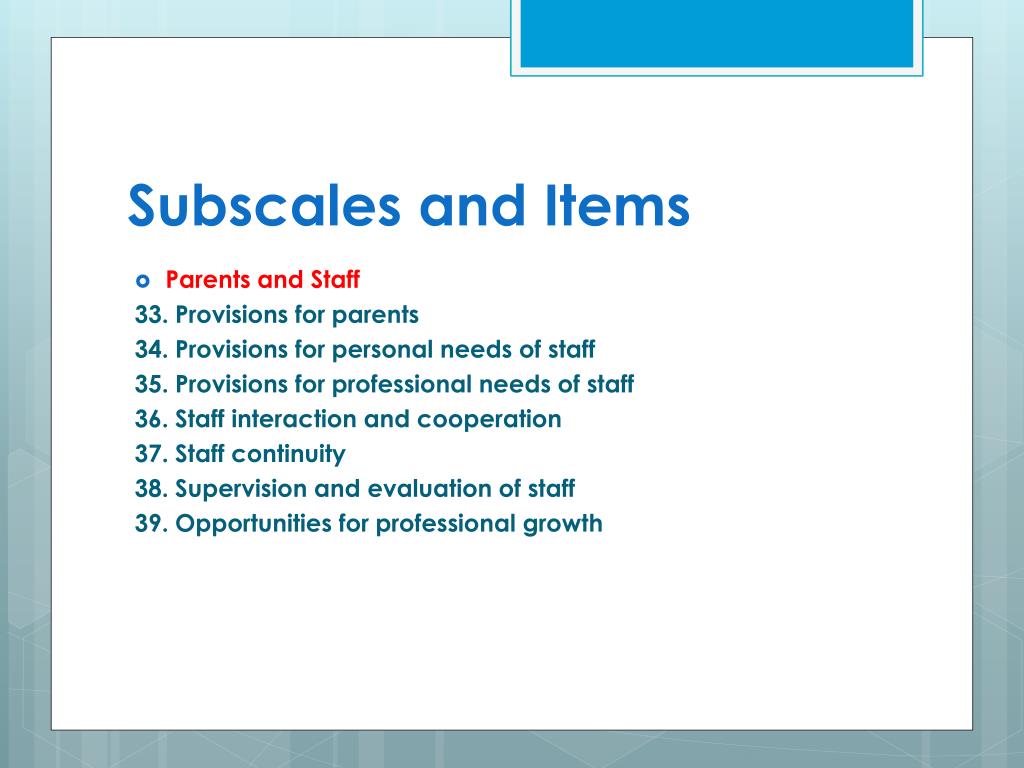 Subscales and Items

Parents and Staff
33. Provisions for parents
34. Provisions for personal needs of staff
35. Provisions for professional needs of staff
36. Staff interaction and cooperation
37. Staff continuity
38. Supervision and evaluation of staff
39. Opportunities for professional growth